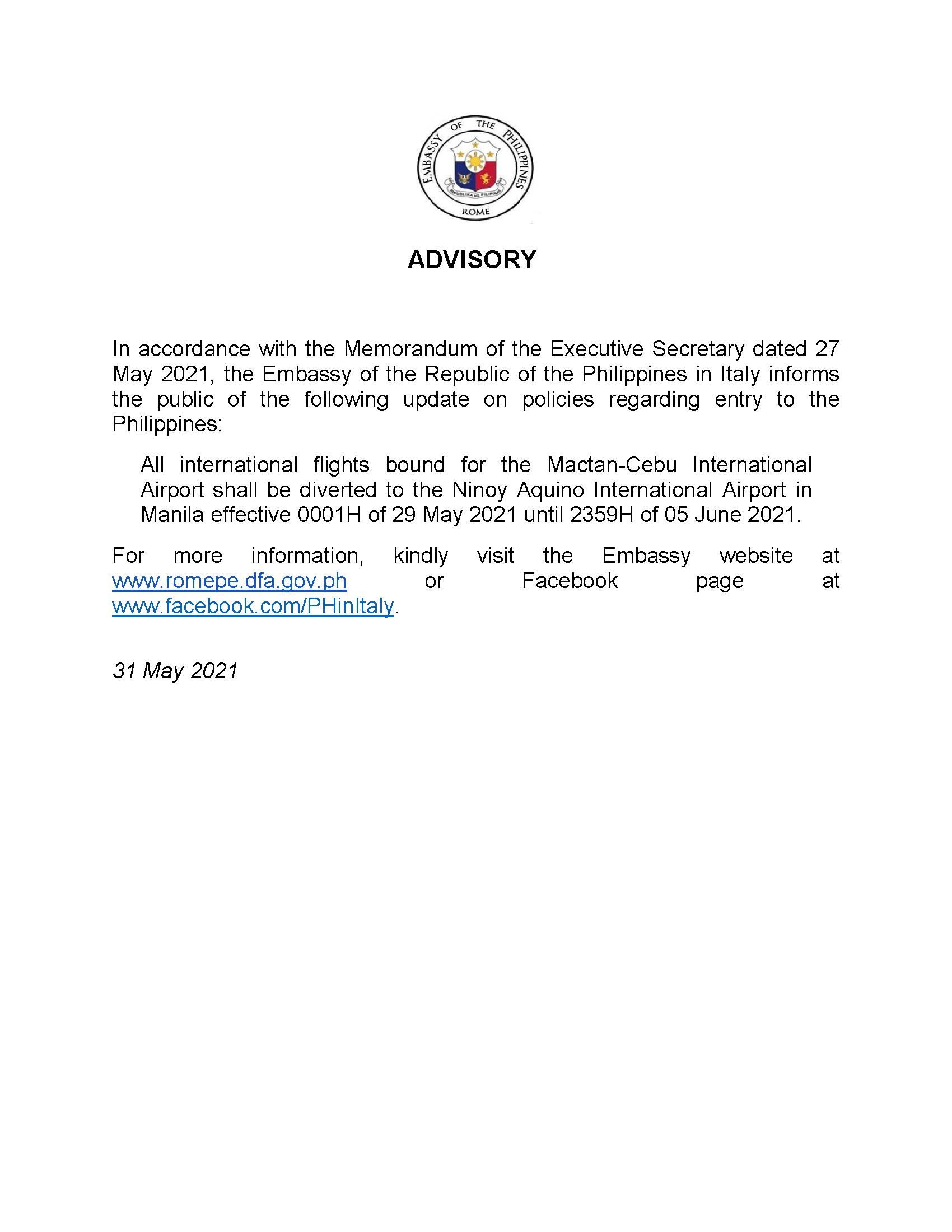 EMBASSY OF THE PHILIPPINES
REPUBLIKA NG PILIPINAS
ROME

ADVISORY

In accordance with the Memorandum of the Executive Secretary dated 27 May 2021, the Embassy of the Republic of the Philippines in Italy informs the public of the following update on policies regarding entry to the Philippines:

All international flights bound for the Mactan-Cebu International Airport shall be diverted to the Ninoy Aquino International Airport in Manila effective 0001H of 29 May 2021 until 2359H of 05 June 2021.

For more information, kindly visit the Embassy website at www.romepe.dfa.gov.ph or Facebook page at www.facebook.com/PHinItaly.

31 May 2021